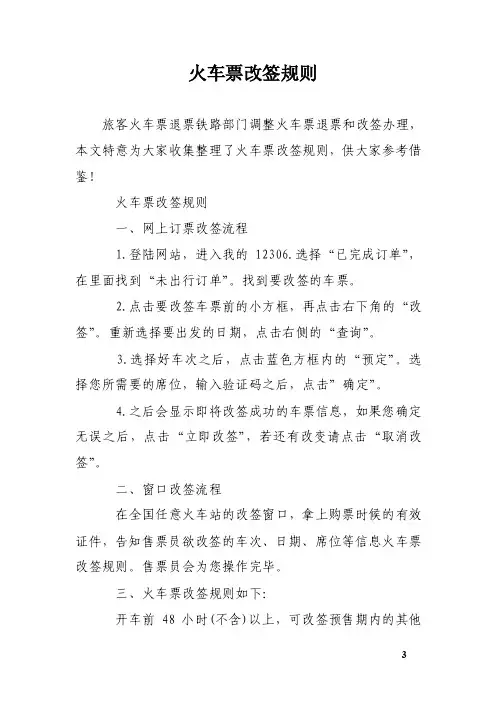 火车票改签规则

旅客火车票退票铁路部门调整火车票退票和改签办理，本文特意为大家收集整理了火车票改签规则，供大家参考借鉴！

火车票改签规则

一、网上订票改签流程

1.登陆网站，进入我的 12306.选择“已完成订单”，在里面找到“未出行订单”。找到要改签的车票。

2.点击要改签车票前的小方框，再点击右下角的“改签”。重新选择要出发的日期，点击右侧的“查询”。

3.选择好车次之后，点击蓝色方框内的“预定”。选择您所需要的席位，输入验证码之后，点击”确定”。

4.之后会显示即将改签成功的车票信息，如果您确定无误之后，点击“立即改签”，若还有改变请点击“取消改签”。

二、窗口改签流程

在全国任意火车站的改签窗口，拿上购票时候的有效证件，告知售票员欲改签的车次、日期、席位等信息火车票改签规则。售票员会为您操作完毕。

三、火车票改签规则如下:

开车前 48 小时(不含)以上，可改签预售期内的其他

3